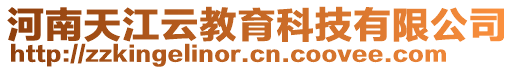 河南天江云教育科技有限公司
http://zzkingelinor.cn.coovee.com